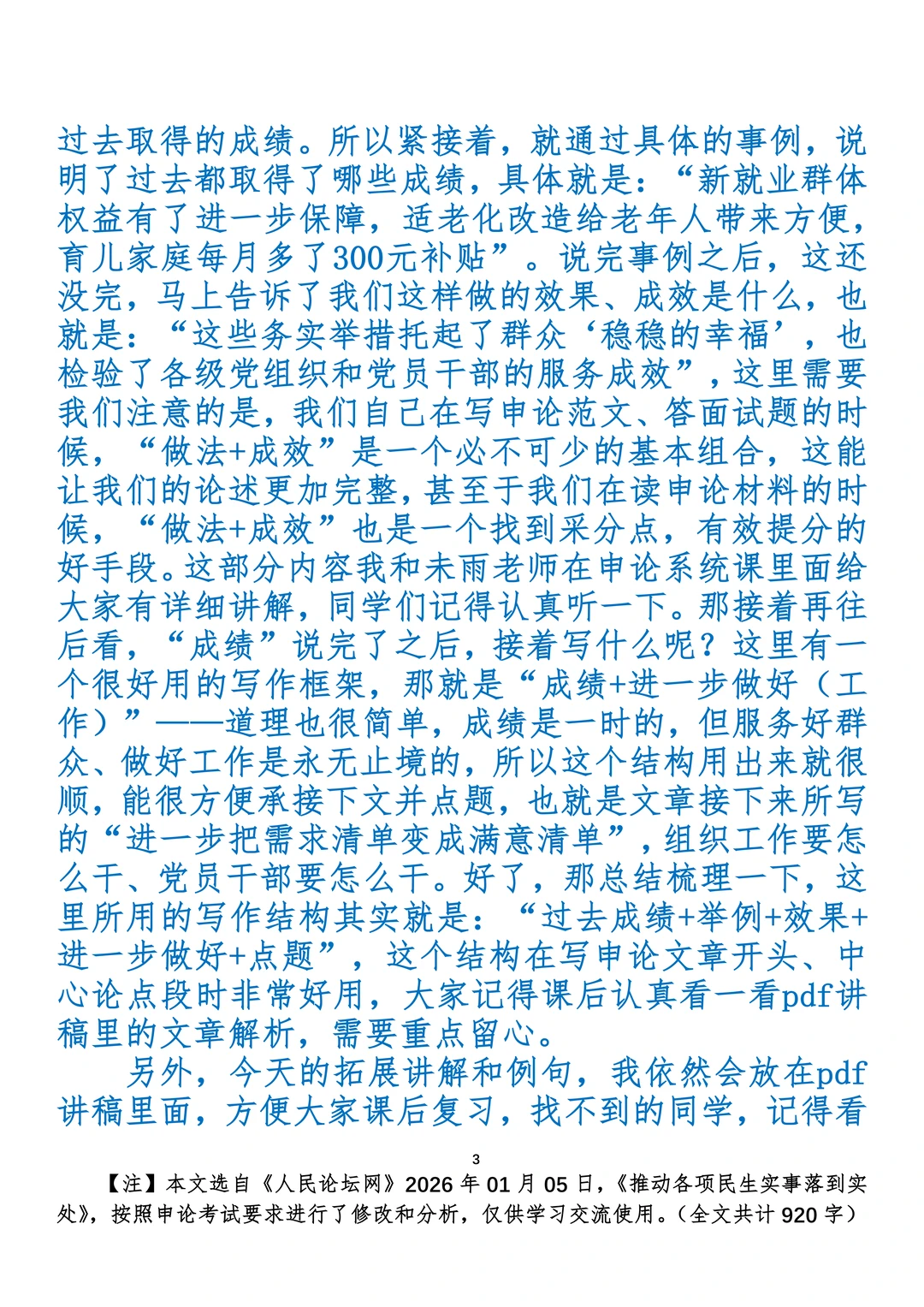 过去取得的成绩。所以紧接着，就通过具体的事例，说明了过去都取得了哪些成绩，具体就是：“新就业群体权益有了进一步保障，适老化改造给老年人带来方便，育儿家庭每月多了300元补贴”。说完事例之后，这还没完，马上告诉了我们这样做的效果、成效是什么，也就是：“这些务实举措托起了群众‘稳稳的幸福’，也检验了各级党组织和党员干部的服务成效”，这里需要我们注意的是，我们自己在写申论范文、答面试题的时候，“做法+成效”是一个必不可少的基本组合，这能让我们的论述更加完整，甚至于我们在读申论材料的时候，“做法+成效”也是一个找到采分点，有效提分的好手段。这部分内容我和未雨老师在申论系统课里面给大家有详细讲解，同学们记得认真听一下。那接着再往后看，“成绩”说完了之后，接着写什么呢？这里有一个很好用的写作框架，那就是“成绩+进一步做好（工作）”——道理也很简单，成绩是一时的，但服务好群众、做好工作是永无止境的，所以这个结构用出来就很顺，能很方便承接下文并点题，也就是文章接下来所写的“进一步把需求清单变成满意清单”，组织工作要怎么干、党员干部要怎么干。好了，那总结梳理一下，这里所用的写作结构其实就是：“过去成绩+举例+效果+进一步做好+点题”，这个结构在写申论文章开头、中心论点段时非常好用，大家记得课后认真看一看pdf讲稿里的文章解析，需要重点留心。

另外，今天的拓展讲解和例句，我依然会放在pdf讲稿里面，方便大家课后复习，找不到的同学，记得看

3

【注】本文选自《人民论坛网》2026年01月05日，《推动各项民生实事落到实处》，按照申论考试要求进行了修改和分析，仅供学习交流使用。（全文共计920字）